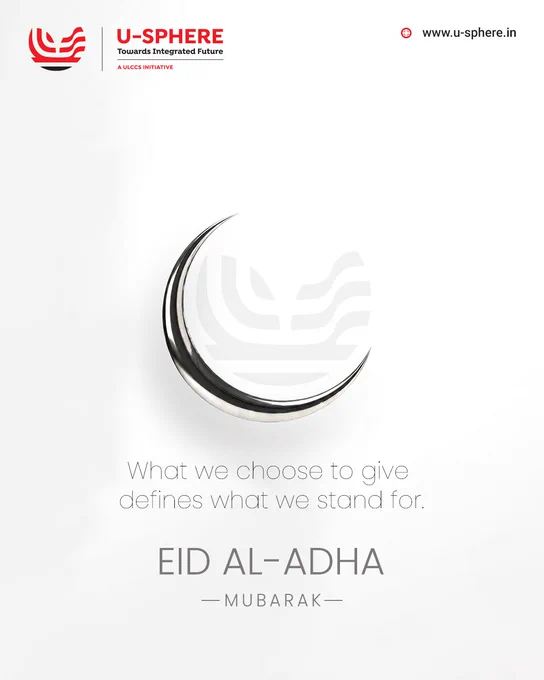 U-SPHERE
Towards Integrated Future
A ULCCS INITIATIVE

www.u-sphere.in

What we choose to give defines what we stand for.

EID AL-ADHA
—MUBARAK—